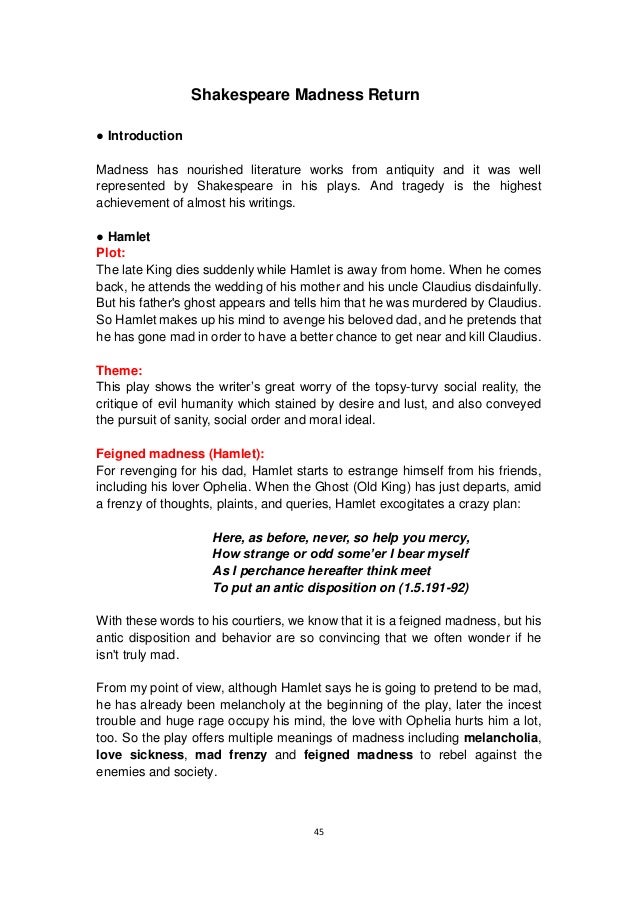 Shakespeare Madness Return

● Introduction

Madness has nourished literature works from antiquity and it was well represented by Shakespeare in his plays. And tragedy is the highest achievement of almost his writings.

● Hamlet
Plot:
The late King dies suddenly while Hamlet is away from home. When he comes back, he attends the wedding of his mother and his uncle Claudius disdainfully. But his father's ghost appears and tells him that he was murdered by Claudius. So Hamlet makes up his mind to avenge his beloved dad, and he pretends that he has gone mad in order to have a better chance to get near and kill Claudius.

Theme:
This play shows the writer's great worry of the topsy-turvy social reality, the critique of evil humanity which stained by desire and lust, and also conveyed the pursuit of sanity, social order and moral ideal.

Feigned madness (Hamlet):
For revenging for his dad, Hamlet starts to estrange himself from his friends, including his lover Ophelia. When the Ghost (Old King) has just departs, amid a frenzy of thoughts, plaints, and queries, Hamlet excogitates a crazy plan:

Here, as before, never, so help you mercy,
How strange or odd some'er I bear myself
As I perchance hereafter think meet
To put an antic disposition on (1.5.191-92)

With these words to his courtiers, we know that it is a feigned madness, but his antic disposition and behavior are so convincing that we often wonder if he isn't truly mad.

From my point of view, although Hamlet says he is going to pretend to be mad, he has already been melancholy at the beginning of the play, later the incest trouble and huge rage occupy his mind, the love with Ophelia hurts him a lot, too. So the play offers multiple meanings of madness including melancholia, love sickness, mad frenzy and feigned madness to rebel against the enemies and society.

45